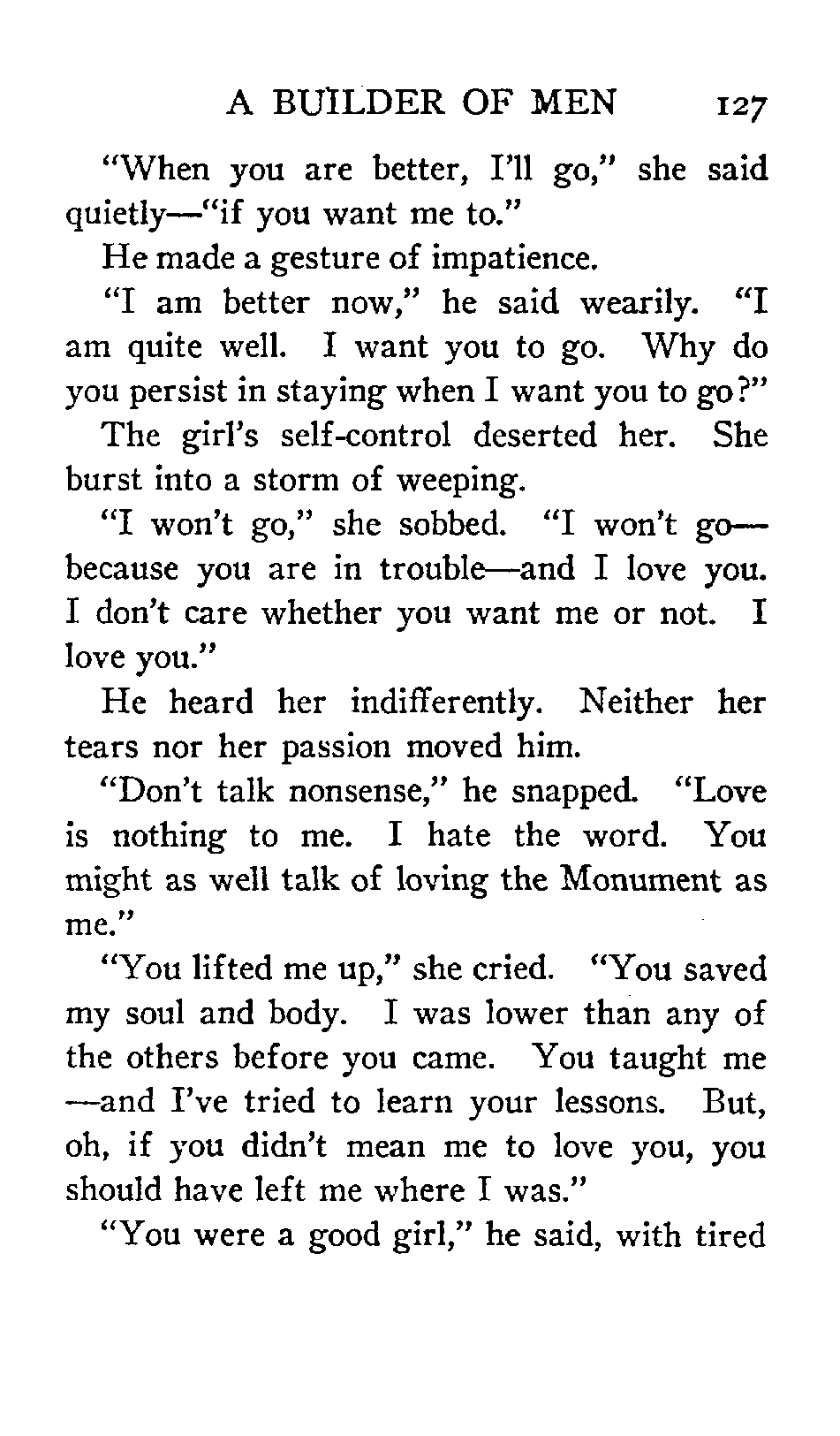 A BUILDER OF MEN 127

"When you are better, I'll go," she said quietly—"if you want me to."

He made a gesture of impatience.

"I am better now," he said wearily. "I am quite well. I want you to go. Why do you persist in staying when I want you to go?"

The girl's self-control deserted her. She burst into a storm of weeping.

"I won't go," she sobbed. "I won't go—because you are in trouble—and I love you. I don't care whether you want me or not. I love you."

He heard her indifferently. Neither her tears nor her passion moved him.

"Don't talk nonsense," he snapped. "Love is nothing to me. I hate the word. You might as well talk of loving the Monument as me."

"You lifted me up," she cried. "You saved my soul and body. I was lower than any of the others before you came. You taught me—and I've tried to learn your lessons. But, oh, if you didn't mean me to love you, you should have left me where I was."

"You were a good girl," he said, with tired